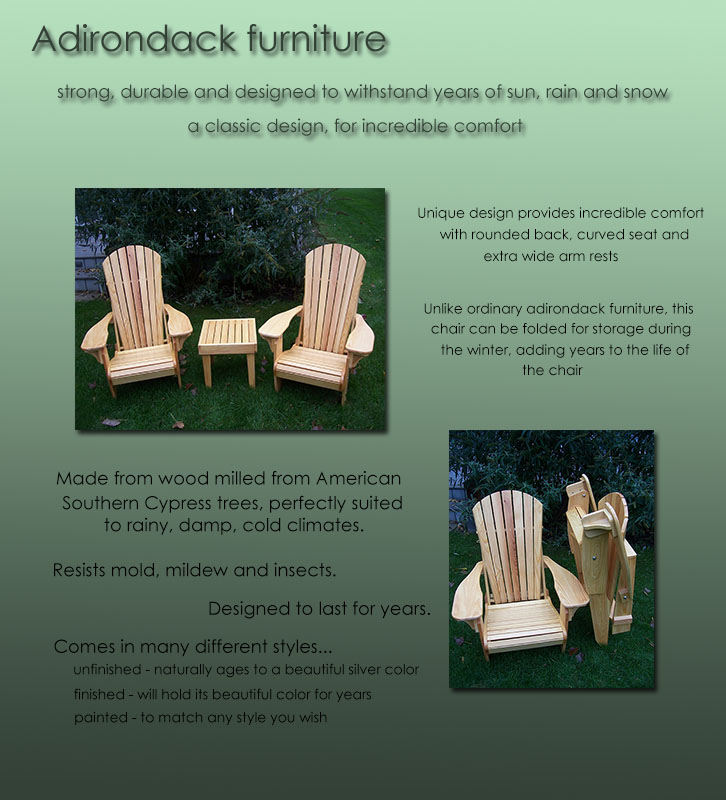 Adirondack furniture

strong, durable and designed to withstand years of sun, rain and snow

a classic design, for incredible comfort

Unique design provides incredible comfort with rounded back, curved seat and extra wide arm rests

Unlike ordinary adirondack furniture, this chair can be folded for storage during the winter, adding years to the life of the chair

Made from wood milled from American Southern Cypress trees, perfectly suited to rainy, damp, cold climates.

Resists mold, mildew and insects.

Designed to last for years.

Comes in many different styles...

unfinished - naturally ages to a beautiful silver color

finished - will hold its beautiful color for years

painted - to match any style you wish